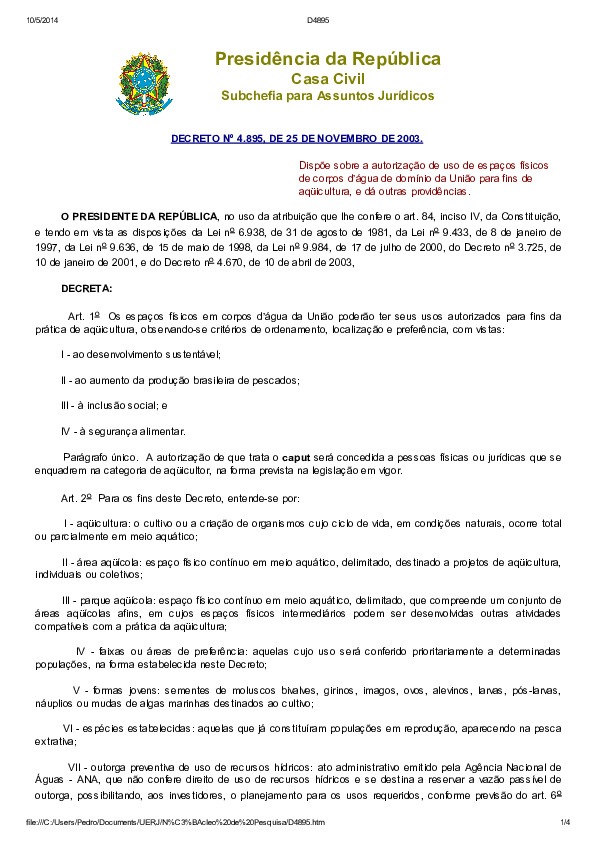 10/5/2014 D4895

Presidência da República
Casa Civil
Subchefia para Assuntos Jurídicos

DECRETO Nº 4.895, DE 25 DE NOVEMBRO DE 2003.

Dispõe sobre a autorização de uso de espaços físicos de corpos d'água de domínio da União para fins de aqüicultura, e dá outras providências.

O PRESIDENTE DA REPÚBLICA, no uso da atribuição que lhe confere o art. 84, inciso IV, da Constituição, e tendo em vista as disposições da Lei nº 6.938, de 31 de agosto de 1981, da Lei nº 9.433, de 8 de janeiro de 1997, da Lei nº 9.636, de 15 de maio de 1998, da Lei nº 9.984, de 17 de julho de 2000, do Decreto nº 3.725, de 10 de janeiro de 2001, e do Decreto nº 4.670, de 10 de abril de 2003,

DECRETA:

Art. 1º Os espaços físicos em corpos d'água da União poderão ter seus usos autorizados para fins da prática de aqüicultura, observando-se critérios de ordenamento, localização e preferência, com vistas:

I - ao desenvolvimento sustentável;

II - ao aumento da produção brasileira de pescados;

III - à inclusão social; e

IV - à segurança alimentar.

Parágrafo único. A autorização de que trata o caput será concedida a pessoas físicas ou jurídicas que se enquadrem na categoria de aqüicultor, na forma prevista na legislação em vigor.

Art. 2º Para os fins deste Decreto, entende-se por:

I - aqüicultura: o cultivo ou a criação de organismos cujo ciclo de vida, em condições naturais, ocorre total ou parcialmente em meio aquático;

II - área aqüícola: espaço físico contínuo em meio aquático, delimitado, destinado a projetos de aqüicultura, individuais ou coletivos;

III - parque aqüícola: espaço físico contínuo em meio aquático, delimitado, que compreende um conjunto de áreas aqüícolas afins, em cujos espaços físicos intermediários podem ser desenvolvidas outras atividades compatíveis com a prática da aqüicultura;

IV - faixas ou áreas de preferência: aquelas cujo uso será conferido prioritariamente a determinadas populações, na forma estabelecida neste Decreto;

V - formas jovens: sementes de moluscos bivalves, girinos, imagos, ovos, alevinos, larvas, pós-larvas, náuplios ou mudas de algas marinhas destinados ao cultivo;

VI - espécies estabelecidas: aquelas que já constituíram populações em reprodução, aparecendo na pesca extrativa;

VII - outorga preventiva de uso de recursos hídricos: ato administrativo emitido pela Agência Nacional de Águas - ANA, que não confere direito de uso de recursos hídricos e se destina a reservar a vazão passível de outorga, possibilitando, aos investidores, o planejamento para os usos requeridos, conforme previsão do art. 6º

file:///C:/Users/Pedro/Documents/UERJ/N%C3%BAcleo%20de%20Pesquisa/D4895.htm 1/4